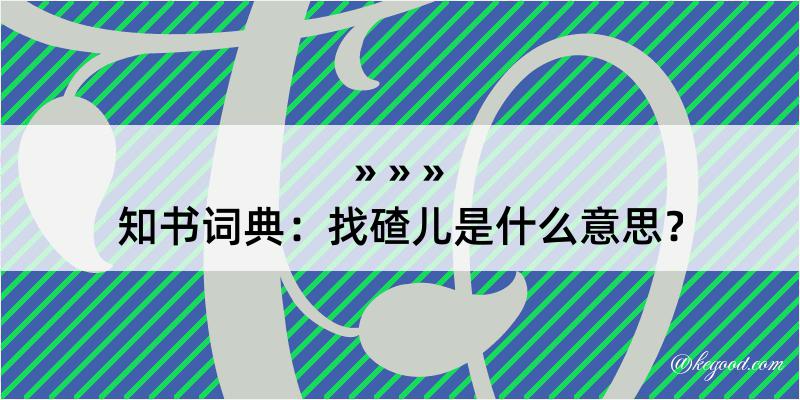 » » »

知书词典：找碴儿是什么意思？

@kegood.com